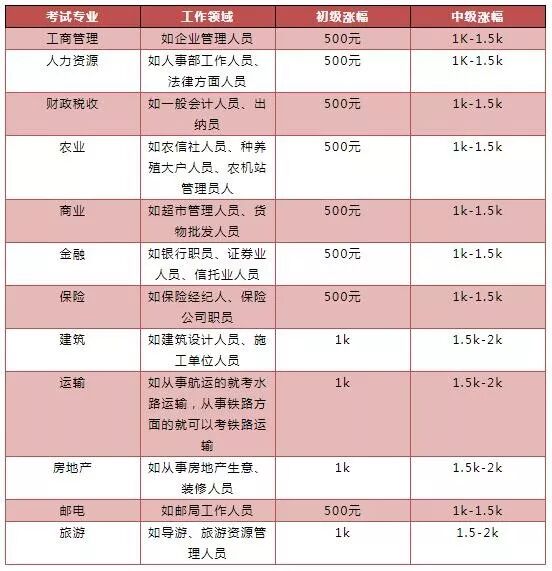 | 考试专业 | 工作领域 | 初级涨幅 | 中级涨幅 |
|---|---|---|---|
| 工商管理 | 如企业管理人员 | 500元 | 1K-1.5k |
| 人力资源 | 如人事部工作人员、法律方面人员 | 500元 | 1K-1.5k |
| 财政税收 | 如一般会计人员、出纳员 | 500元 | 1k-1.5k |
| 农业 | 如农信社人员、种养殖大户人员、农机站管理员人 | 500元 | 1k-1.5k |
| 商业 | 如超市管理人员、货物批发人员 | 500元 | 1k-1.5k |
| 金融 | 如银行职员、证券业人员、信托业人员 | 500元 | 1k-1.5k |
| 保险 | 如保险经纪人、保险公司职员 | 500元 | 1k-1.5k |
| 建筑 | 如建筑设计人员、施工单位人员 | 1k | 1.5k-2k |
| 运输 | 如从事航运的就考水路运输，从事铁路方面的就可以考铁路运输 | 1k | 1.5k-2k |
| 房地产 | 如从事房地产生意、装修人员 | 1k | 1.5k-2k |
| 邮电 | 如邮局工作人员 | 500元 | 1k-1.5k |
| 旅游 | 如导游、旅游资源管理人员 | 1k | 1.5-2k |